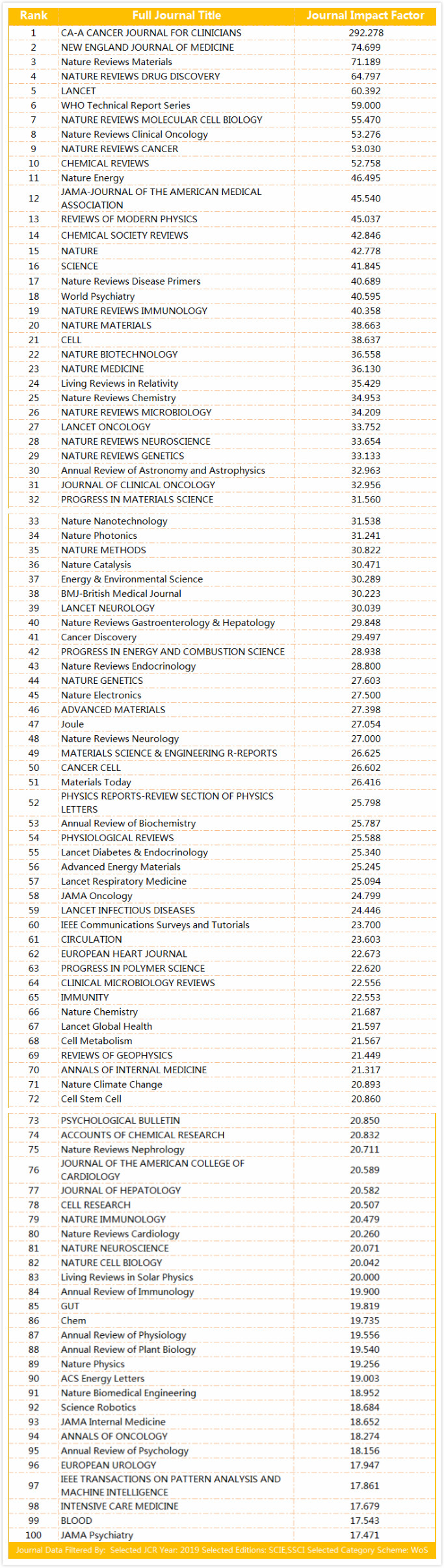 | Rank | Full Journal Title | Journal Impact Factor |
|---|---|---|
| 1 | CA-A CANCER JOURNAL FOR CLINICIANS | 292.278 |
| 2 | NEW ENGLAND JOURNAL OF MEDICINE | 74.699 |
| 3 | Nature Reviews Materials | 71.189 |
| 4 | NATURE REVIEWS DRUG DISCOVERY | 64.797 |
| 5 | LANCET | 60.392 |
| 6 | WHO Technical Report Series | 59.000 |
| 7 | NATURE REVIEWS MOLECULAR CELL BIOLOGY | 55.470 |
| 8 | Nature Reviews Clinical Oncology | 53.276 |
| 9 | NATURE REVIEWS CANCER | 53.030 |
| 10 | CHEMICAL REVIEWS | 52.758 |
| 11 | Nature Energy | 46.495 |
| 12 | JAMA-JOURNAL OF THE AMERICAN MEDICAL ASSOCIATION | 45.540 |
| 13 | REVIEWS OF MODERN PHYSICS | 45.037 |
| 14 | CHEMICAL SOCIETY REVIEWS | 42.846 |
| 15 | NATURE | 42.778 |
| 16 | SCIENCE | 41.845 |
| 17 | Nature Reviews Disease Primers | 40.689 |
| 18 | World Psychiatry | 40.595 |
| 19 | NATURE REVIEWS IMMUNOLOGY | 40.358 |
| 20 | NATURE MATERIALS | 38.663 |
| 21 | CELL | 38.637 |
| 22 | NATURE BIOTECHNOLOGY | 36.558 |
| 23 | NATURE MEDICINE | 36.130 |
| 24 | Living Reviews in Relativity | 35.429 |
| 25 | Nature Reviews Chemistry | 34.953 |
| 26 | NATURE REVIEWS MICROBIOLOGY | 34.209 |
| 27 | LANCET ONCOLOGY | 33.752 |
| 28 | NATURE REVIEWS NEUROSCIENCE | 33.654 |
| 29 | NATURE REVIEWS GENETICS | 33.133 |
| 30 | Annual Review of Astronomy and Astrophysics | 32.963 |
| 31 | JOURNAL OF CLINICAL ONCOLOGY | 32.956 |
| 32 | PROGRESS IN MATERIALS SCIENCE | 31.560 |
| 33 | Nature Nanotechnology | 31.538 |
| 34 | Nature Photonics | 31.241 |
| 35 | NATURE METHODS | 30.822 |
| 36 | Nature Catalysis | 30.471 |
| 37 | Energy & Environmental Science | 30.289 |
| 38 | BMJ-British Medical Journal | 30.223 |
| 39 | LANCET NEUROLOGY | 30.039 |
| 40 | Nature Reviews Gastroenterology & Hepatology | 29.848 |
| 41 | Cancer Discovery | 29.497 |
| 42 | PROGRESS IN ENERGY AND COMBUSTION SCIENCE | 28.938 |
| 43 | Nature Reviews Endocrinology | 28.800 |
| 44 | NATURE GENETICS | 27.603 |
| 45 | Nature Electronics | 27.500 |
| 46 | ADVANCED MATERIALS | 27.398 |
| 47 | Joule | 27.054 |
| 48 | Nature Reviews Neurology | 27.000 |
| 49 | MATERIALS SCIENCE & ENGINEERING R-REPORTS | 26.625 |
| 50 | CANCER CELL | 26.602 |
| 51 | Materials Today | 26.416 |
| 52 | PHYSICS REPORTS-REVIEW SECTION OF PHYSICS LETTERS | 25.798 |
| 53 | Annual Review of Biochemistry | 25.787 |
| 54 | PHYSIOLOGICAL REVIEWS | 25.588 |
| 55 | Lancet Diabetes & Endocrinology | 25.340 |
| 56 | Advanced Energy Materials | 25.245 |
| 57 | Lancet Respiratory Medicine | 25.094 |
| 58 | JAMA Oncology | 24.799 |
| 59 | LANCET INFECTIOUS DISEASES | 24.446 |
| 60 | IEEE Communications Surveys and Tutorials | 23.700 |
| 61 | CIRCULATION | 23.603 |
| 62 | EUROPEAN HEART JOURNAL | 22.673 |
| 63 | PROGRESS IN POLYMER SCIENCE | 22.620 |
| 64 | CLINICAL MICROBIOLOGY REVIEWS | 22.556 |
| 65 | IMMUNITY | 22.553 |
| 66 | Nature Chemistry | 21.687 |
| 67 | Lancet Global Health | 21.597 |
| 68 | Cell Metabolism | 21.567 |
| 69 | REVIEWS OF GEOPHYSICS | 21.449 |
| 70 | ANNALS OF INTERNAL MEDICINE | 21.317 |
| 71 | Nature Climate Change | 20.893 |
| 72 | Cell Stem Cell | 20.860 |
| 73 | PSYCHOLOGICAL BULLETIN | 20.850 |
| 74 | ACCOUNTS OF CHEMICAL RESEARCH | 20.832 |
| 75 | Nature Reviews Nephrology | 20.711 |
| 76 | JOURNAL OF THE AMERICAN COLLEGE OF CARDIOLOGY | 20.589 |
| 77 | JOURNAL OF HEPATOLOGY | 20.582 |
| 78 | CELL RESEARCH | 20.507 |
| 79 | NATURE IMMUNOLOGY | 20.479 |
| 80 | Nature Reviews Cardiology | 20.260 |
| 81 | NATURE NEUROSCIENCE | 20.071 |
| 82 | NATURE CELL BIOLOGY | 20.042 |
| 83 | Living Reviews in Solar Physics | 20.000 |
| 84 | Annual Review of Immunology | 19.900 |
| 85 | GUT | 19.819 |
| 86 | Chem | 19.735 |
| 87 | Annual Review of Physiology | 19.556 |
| 88 | Annual Review of Plant Biology | 19.540 |
| 89 | Nature Physics | 19.256 |
| 90 | ACS Energy Letters | 19.003 |
| 91 | Nature Biomedical Engineering | 18.952 |
| 92 | Science Robotics | 18.684 |
| 93 | JAMA Internal Medicine | 18.652 |
| 94 | ANNALS OF ONCOLOGY | 18.274 |
| 95 | Annual Review of Psychology | 18.156 |
| 96 | EUROPEAN UROLOGY | 17.947 |
| 97 | IEEE TRANSACTIONS ON PATTERN ANALYSIS AND MACHINE INTELLIGENCE | 17.861 |
| 98 | INTENSIVE CARE MEDICINE | 17.679 |
| 99 | BLOOD | 17.543 |
| 100 | JAMA Psychiatry | 17.471 |

Journal Data Filtered By: Selected JCR Year: 2019 Selected Editions: SCIE,SSCI Selected Category Scheme: WoS